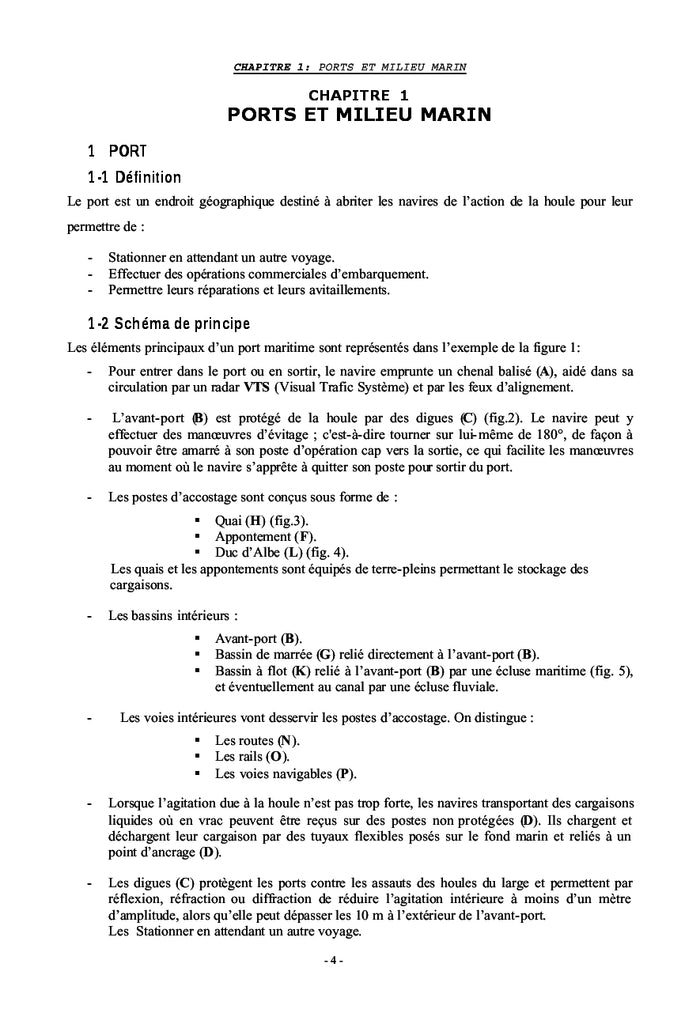 CHAPITRE 1: PORTS ET MILIEU MARIN

CHAPITRE 1
PORTS ET MILIEU MARIN

1 PORT

1-1 Définition

Le port est un endroit géographique destiné à abriter les navires de l'action de la houle pour leur permettre de :

- Stationner en attendant un autre voyage.
- Effectuer des opérations commerciales d'embarquement.
- Permettre leurs réparations et leurs avitaillements.

1-2 Schéma de principe

Les éléments principaux d'un port maritime sont représentés dans l'exemple de la figure 1:

- Pour entrer dans le port ou en sortir, le navire emprunte un chenal balisé (A), aidé dans sa circulation par un radar VTS (Visual Trafic Système) et par les feux d'alignement.

- L'avant-port (B) est protégé de la houle par des digues (C) (fig.2). Le navire peut y effectuer des manœuvres d'évitage ; c'est-à-dire tourner sur lui-même de 180°, de façon à pouvoir être amarré à son poste d'opération cap vers la sortie, ce qui facilite les manœuvres au moment où le navire s'apprête à quitter son poste pour sortir du port.

- Les postes d'accostage sont conçus sous forme de :
  ▪ Quai (H) (fig.3).
  ▪ Appontement (F).
  ▪ Duc d'Albe (L) (fig. 4).
Les quais et les appontements sont équipés de terre-pleins permettant le stockage des cargaisons.

- Les bassins intérieurs :
  ▪ Avant-port (B).
  ▪ Bassin de marrée (G) relié directement à l'avant-port (B).
  ▪ Bassin à flot (K) relié à l'avant-port (B) par une écluse maritime (fig. 5), et éventuellement au canal par une écluse fluviale.

- Les voies intérieures vont desservir les postes d'accostage. On distingue :
  ▪ Les routes (N).
  ▪ Les rails (O).
  ▪ Les voies navigables (P).

- Lorsque l'agitation due à la houle n'est pas trop forte, les navires transportant des cargaisons liquides où en vrac peuvent être reçus sur des postes non protégées (D). Ils chargent et déchargent leur cargaison par des tuyaux flexibles posés sur le fond marin et reliés à un point d'ancrage (D).

- Les digues (C) protègent les ports contre les assauts des houles du large et permettent par réflexion, réfraction ou diffraction de réduire l'agitation intérieure à moins d'un mètre d'amplitude, alors qu'elle peut dépasser les 10 m à l'extérieur de l'avant-port.
Les Stationner en attendant un autre voyage.

- 4 -